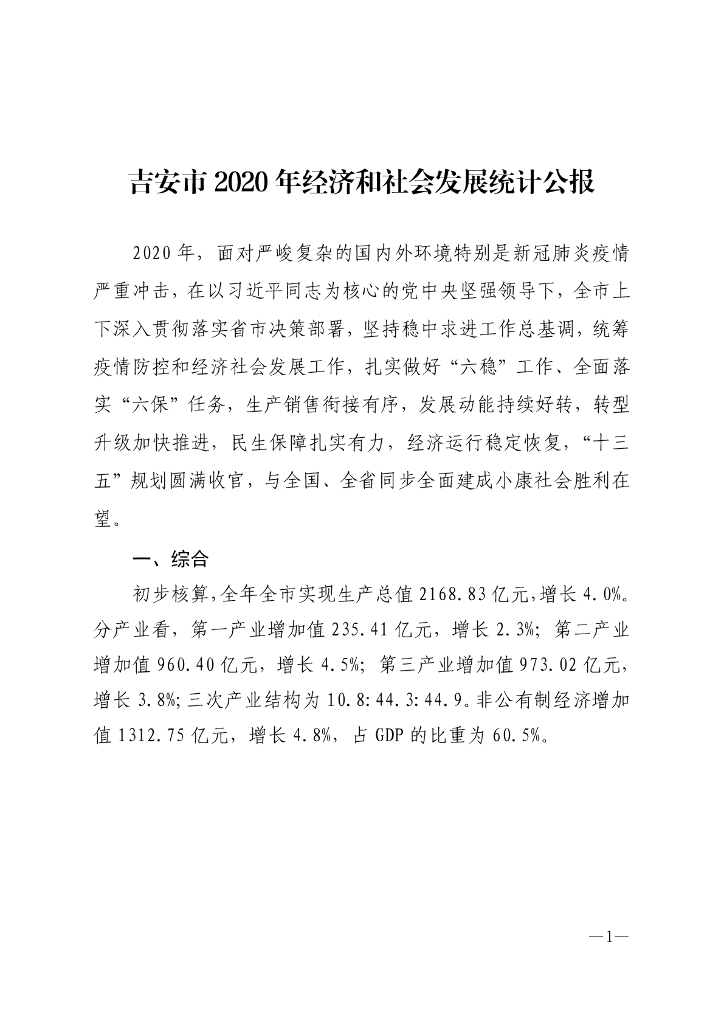 吉安市 2020 年经济和社会发展统计公报

2020 年，面对严峻复杂的国内外环境特别是新冠肺炎疫情严重冲击，在以习近平同志为核心的党中央坚强领导下，全市上下深入贯彻落实省市决策部署，坚持稳中求进工作总基调，统筹疫情防控和经济社会发展工作，扎实做好“六稳”工作、全面落实“六保”任务，生产销售衔接有序，发展动能持续好转，转型升级加快推进，民生保障扎实有力，经济运行稳定恢复，“十三五”规划圆满收官，与全国、全省同步全面建成小康社会胜利在望。

一、综合

初步核算，全年全市实现生产总值 2168.83 亿元，增长 4.0%。分产业看，第一产业增加值 235.41 亿元，增长 2.3%；第二产业增加值 960.40 亿元，增长 4.5%；第三产业增加值 973.02 亿元，增长 3.8%；三次产业结构为 10.8:44.3:44.9。非公有制经济增加值 1312.75 亿元，增长 4.8%，占 GDP 的比重为 60.5%。

—1—